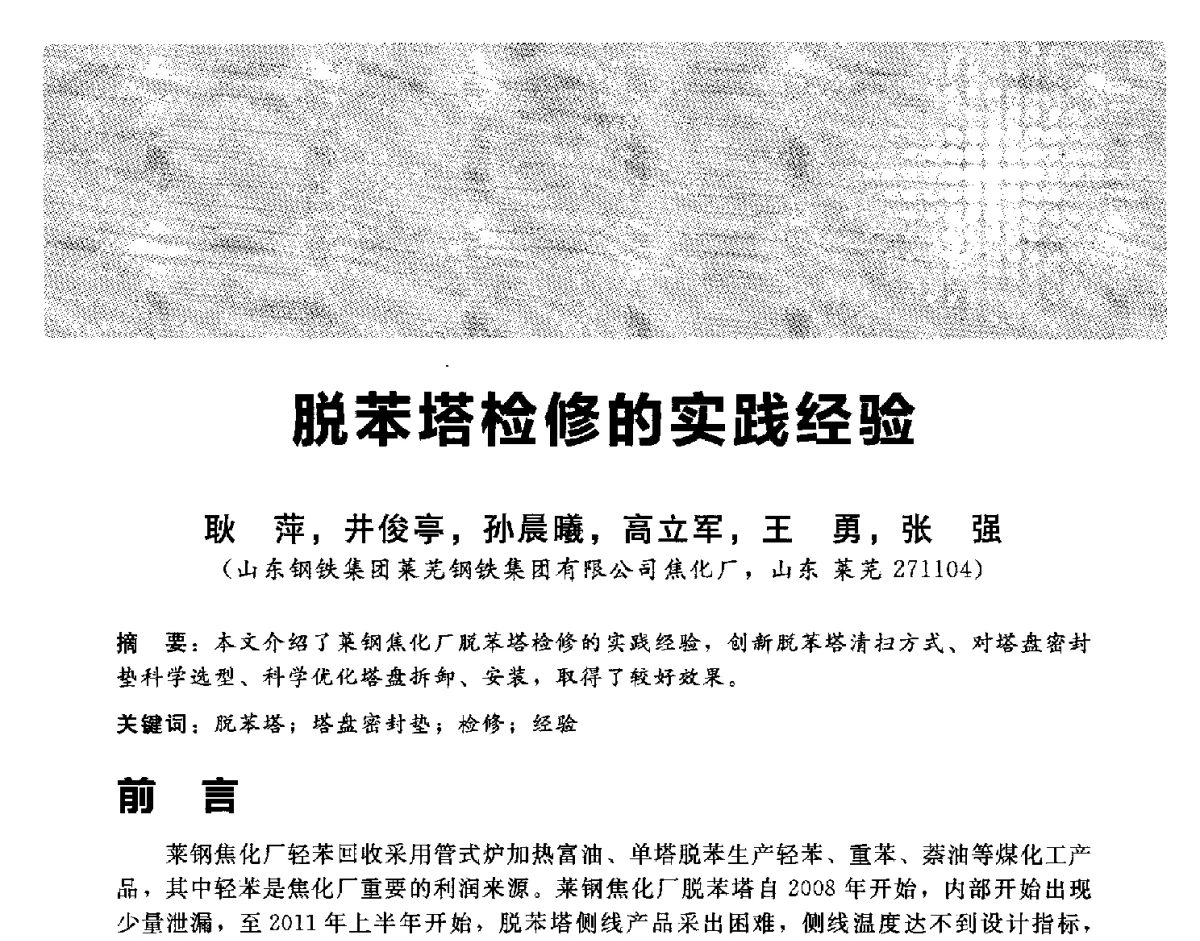 脱苯塔检修的实践经验

耿 萍，井俊亭，孙晨曦，高立军，王 勇，张 强
（山东钢铁集团莱芜钢铁集团有限公司焦化厂，山东 莱芜 271104）

摘 要：本文介绍了莱钢焦化厂脱苯塔检修的实践经验，创新脱苯塔清扫方式、对塔盘密封垫科学选型、科学优化塔盘拆卸、安装，取得了较好效果。

关键词：脱苯塔；塔盘密封垫；检修；经验

前 言

莱钢焦化厂轻苯回收采用管式炉加热富油、单塔脱苯生产轻苯、重苯、萘油等煤化工产品，其中轻苯是焦化厂重要的利润来源。莱钢焦化厂脱苯塔自 2008 年开始，内部开始出现少量泄漏，至 2011 年上半年开始，脱苯塔侧线产品采出困难，侧线温度达不到设计指标，